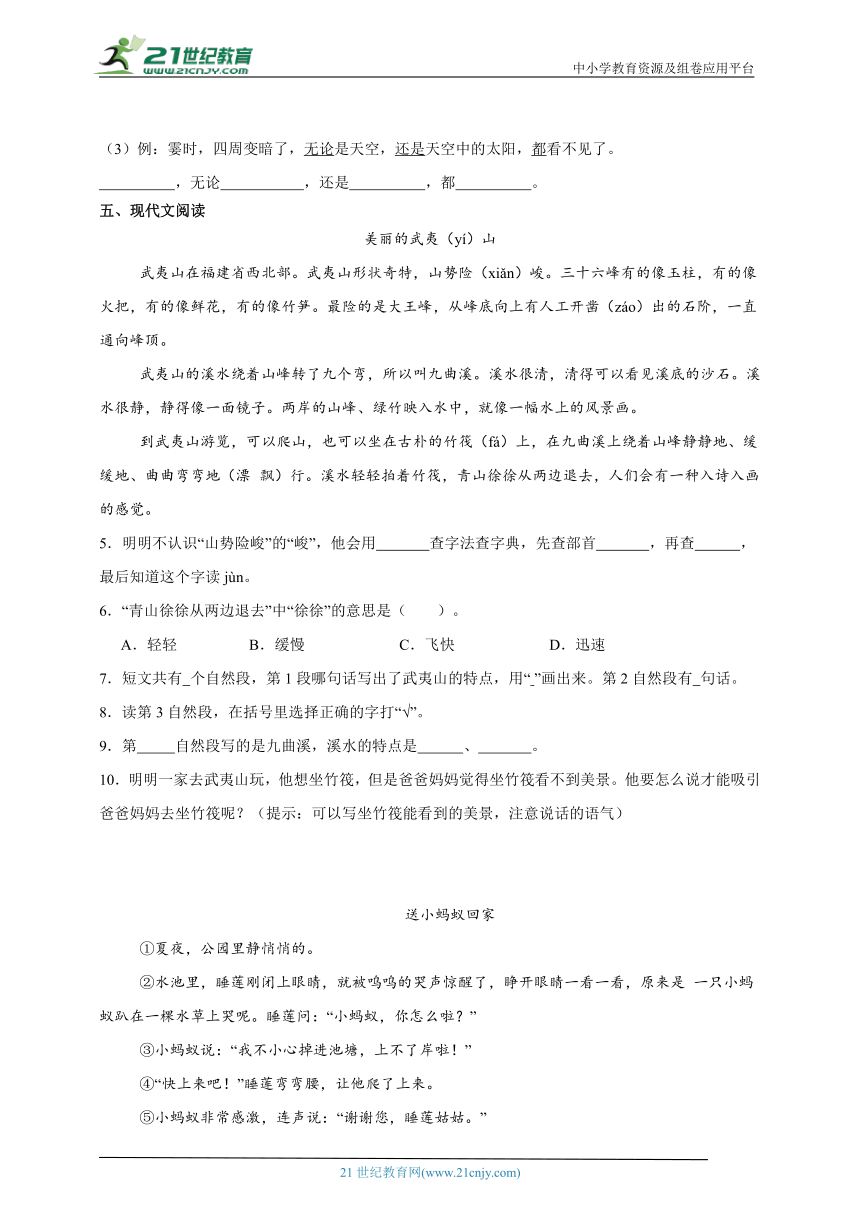 21世纪教育 www.21cnjy.com

中小学教育资源及组卷应用平台

（3）例：霎时，四周变暗了，无论是天空，还是天空中的太阳，都看不见了。

__________，无论__________，还是__________，都__________。

五、现代文阅读

美丽的武夷（yí）山

武夷山在福建省西北部。武夷山形状奇特，山势险（xiǎn）峻。三十六峰有的像玉柱，有的像火把，有的像鲜花，有的像竹笋。最险的是大王峰，从峰底向上有人工开凿（záo）出的石阶，一直通向峰顶。

武夷山的溪水绕着山峰转了九个弯，所以叫九曲溪。溪水很清，清得可以看见溪底的沙石。溪水很静，静得像一面镜子。两岸的山峰、绿竹映入水中，就像一幅水上的风景画。

到武夷山游览，可以爬山，也可以坐在古朴的竹筏（fá）上，在九曲溪上绕着山峰静静地、缓缓地、曲曲弯弯地（漂 飘）行。溪水轻轻拍着竹筏，青山徐徐从两边退去，人们会有一种入诗入画的感觉。

5．明明不认识“山势险峻”的“峻”，他会用_______查字法查字典，先查部首_______，再查______，最后知道这个字读 jùn。

6．“青山徐徐从两边退去”中“徐徐”的意思是（　　）。

A．轻轻　　B．缓慢　　C．飞快　　D．迅速

7．短文共有_个自然段，第 1 段哪句话写出了武夷山的特点，用“_”画出来。第 2 自然段有_句话。

8．读第 3 自然段，在括号里选择正确的字打“√”。

9．第_____自然段写的是九曲溪，溪水的特点是______、_______。

10．明明一家去武夷山玩，他想坐竹筏，但是爸爸妈妈觉得坐竹筏看不到美景。他要怎么说才能吸引爸爸妈妈去坐竹筏呢？（提示：可以写坐竹筏能看到的美景，注意说话的语气）

送小蚂蚁回家

①夏夜，公园里静悄悄的。

②水池里，睡莲刚闭上眼睛，就被呜呜的哭声惊醒了，睁开眼睛一看一看，原来是 一只小蚂蚁趴在一棵水草上哭呢。睡莲问：“小蚂蚁，你怎么啦？”

③小蚂蚁说：“我不小心掉进池塘，上不了岸啦！”

④“快上来吧！”睡莲弯弯腰，让他爬了上来。

⑤小蚂蚁非常感激，连声说：“谢谢您，睡莲姑姑。”

21 世纪教育网(www.21cnjy.com)